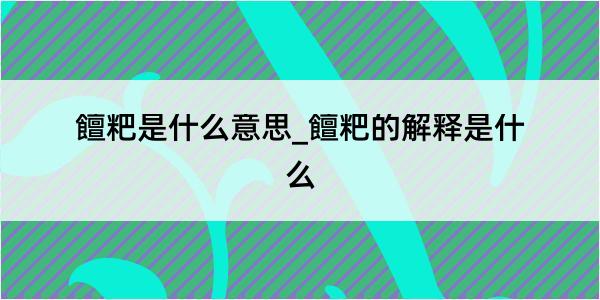 饘粑是什么意思_饘粑的解释是什么